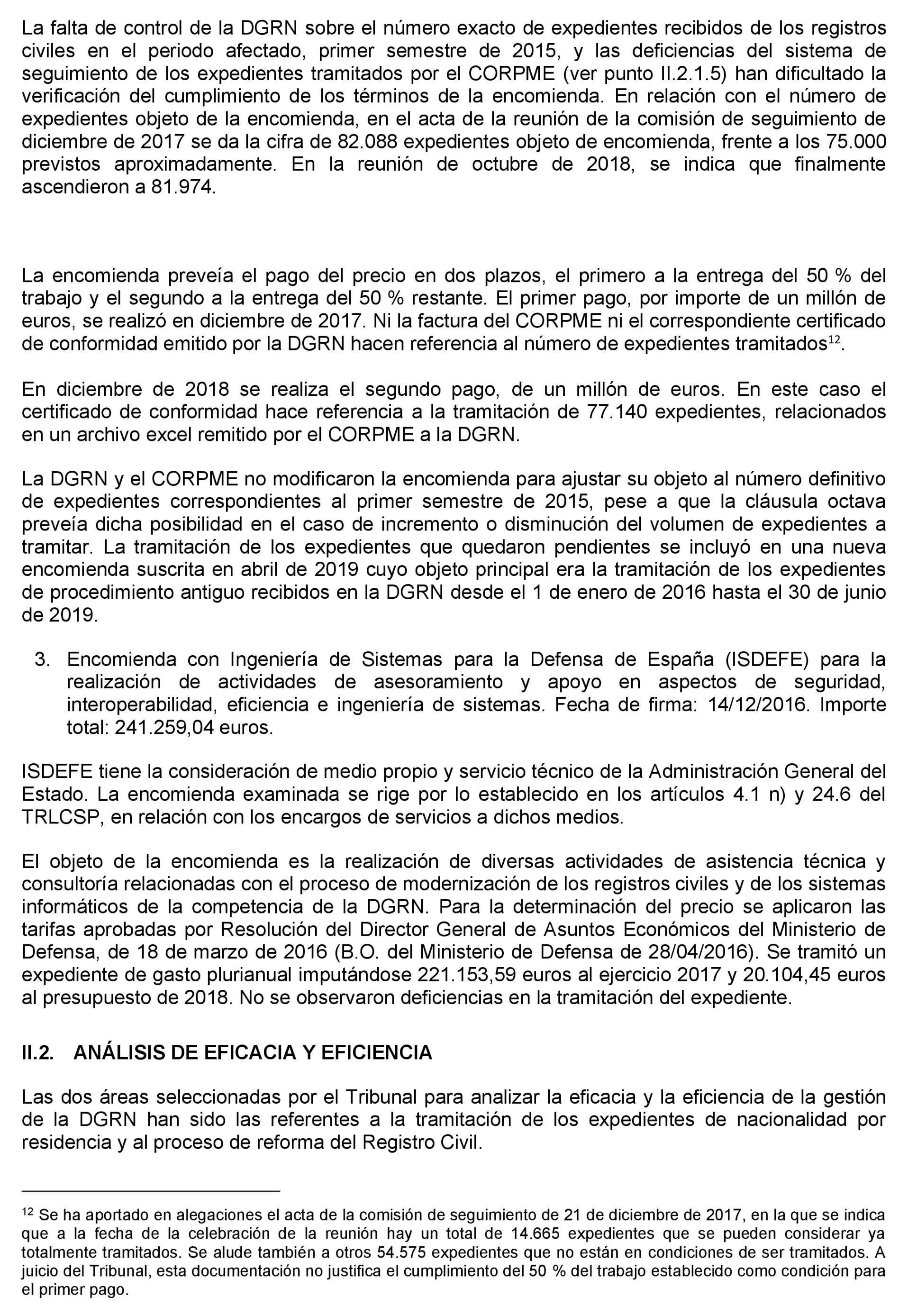 La falta de control de la DGRN sobre el número exacto de expedientes recibidos de los registros civiles en el periodo afectado, primer semestre de 2015, y las deficiencias del sistema de seguimiento de los expedientes tramitados por el CORPME (ver punto II.2.1.5) han dificultado la verificación del cumplimiento de los términos de la encomienda. En relación con el número de expedientes objeto de la encomienda, en el acta de la reunión de la comisión de seguimiento de diciembre de 2017 se da la cifra de 82.088 expedientes objeto de encomienda, frente a los 75.000 previstos aproximadamente. En la reunión de octubre de 2018, se indica que finalmente ascendieron a 81.974.

La encomienda preveía el pago del precio en dos plazos, el primero a la entrega del 50 % del trabajo y el segundo a la entrega del 50 % restante. El primer pago, por importe de un millón de euros, se realizó en diciembre de 2017. Ni la factura del CORPME ni el correspondiente certificado de conformidad emitido por la DGRN hacen referencia al número de expedientes tramitados$^{12}$.

En diciembre de 2018 se realiza el segundo pago, de un millón de euros. En este caso el certificado de conformidad hace referencia a la tramitación de 77.140 expedientes, relacionados en un archivo excel remitido por el CORPME a la DGRN.

La DGRN y el CORPME no modificaron la encomienda para ajustar su objeto al número definitivo de expedientes correspondientes al primer semestre de 2015, pese a que la cláusula octava preveía dicha posibilidad en el caso de incremento o disminución del volumen de expedientes a tramitar. La tramitación de los expedientes que quedaron pendientes se incluyó en una nueva encomienda suscrita en abril de 2019 cuyo objeto principal era la tramitación de los expedientes de procedimiento antiguo recibidos en la DGRN desde el 1 de enero de 2016 hasta el 30 de junio de 2019.

3. Encomienda con Ingeniería de Sistemas para la Defensa de España (ISDEFE) para la realización de actividades de asesoramiento y apoyo en aspectos de seguridad, interoperabilidad, eficiencia e ingeniería de sistemas. Fecha de firma: 14/12/2016. Importe total: 241.259,04 euros.

ISDEFE tiene la consideración de medio propio y servicio técnico de la Administración General del Estado. La encomienda examinada se rige por lo establecido en los artículos 4.1 n) y 24.6 del TRLCSP, en relación con los encargos de servicios a dichos medios.

El objeto de la encomienda es la realización de diversas actividades de asistencia técnica y consultoría relacionadas con el proceso de modernización de los registros civiles y de los sistemas informáticos de la competencia de la DGRN. Para la determinación del precio se aplicaron las tarifas aprobadas por Resolución del Director General de Asuntos Económicos del Ministerio de Defensa, de 18 de marzo de 2016 (B.O. del Ministerio de Defensa de 28/04/2016). Se tramitó un expediente de gasto plurianual imputándose 221.153,59 euros al ejercicio 2017 y 20.104,45 euros al presupuesto de 2018. No se observaron deficiencias en la tramitación del expediente.

II.2. ANÁLISIS DE EFICACIA Y EFICIENCIA

Las dos áreas seleccionadas por el Tribunal para analizar la eficacia y la eficiencia de la gestión de la DGRN han sido las referentes a la tramitación de los expedientes de nacionalidad por residencia y al proceso de reforma del Registro Civil.

$^{12}$ Se ha aportado en alegaciones el acta de la comisión de seguimiento de 21 de diciembre de 2017, en la que se indica que a la fecha de la celebración de la reunión hay un total de 14.665 expedientes que se pueden considerar ya totalmente tramitados. Se alude también a otros 54.575 expedientes que no están en condiciones de ser tramitados. A juicio del Tribunal, esta documentación no justifica el cumplimiento del 50 % del trabajo establecido como condición para el primer pago.